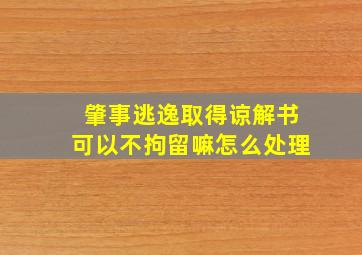 肇事逃逸取得谅解书
可以不拘留嘛怎么处理